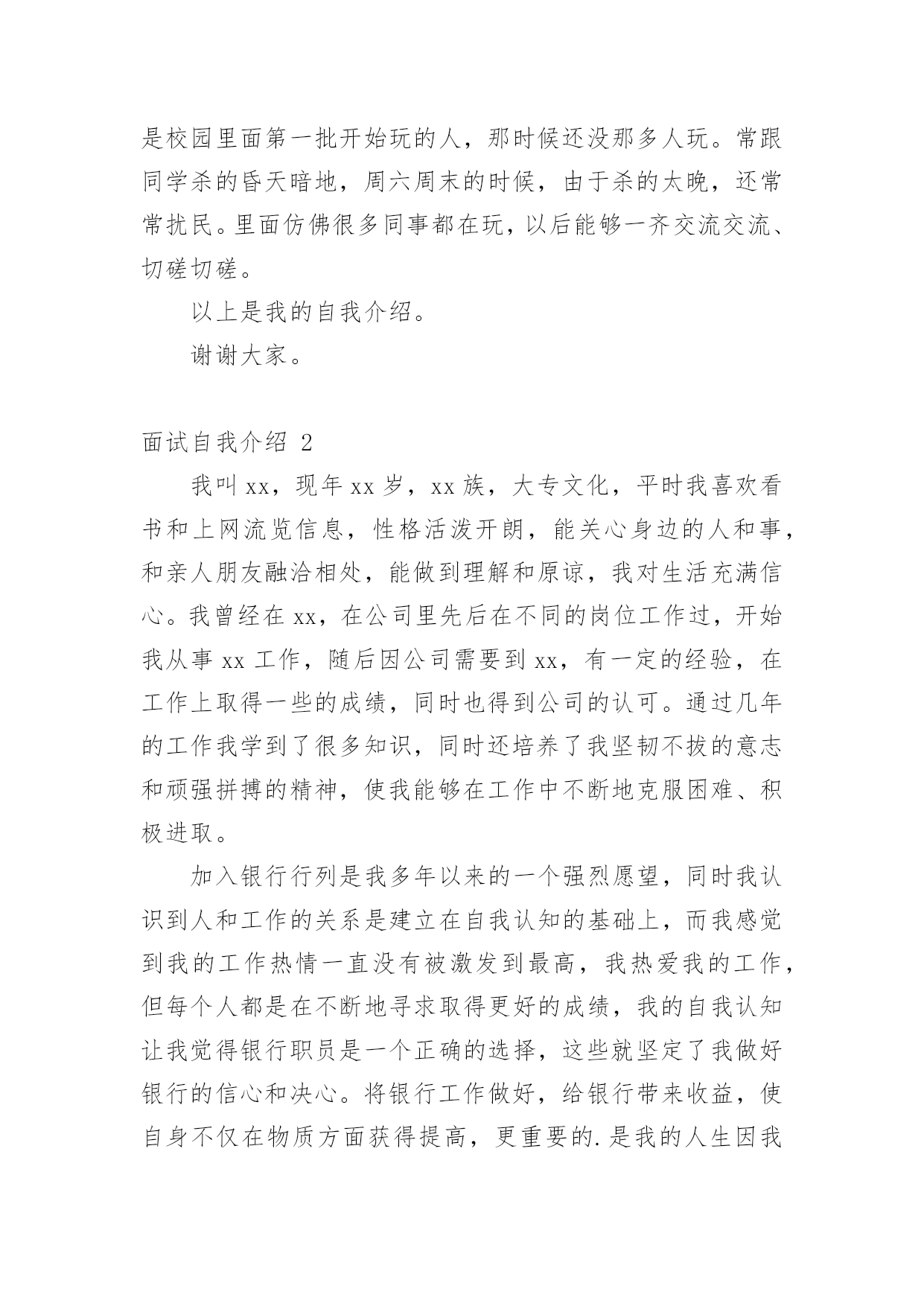 是校园里面第一批开始玩的人，那时候还没那多人玩。常跟同学杀的昏天暗地，周六周末的时候，由于杀的太晚，还常常扰民。里面仿佛很多同事都在玩，以后能够一齐交流交流、切磋切磋。

以上是我的自我介绍。

谢谢大家。

面试自我介绍 2

我叫 xx，现年 xx 岁，xx 族，大专文化，平时我喜欢看书和上网流览信息，性格活泼开朗，能关心身边的人和事，和亲人朋友融洽相处，能做到理解和原谅，我对生活充满信心。我曾经在 xx，在公司里先后在不同的岗位工作过，开始我从事 xx 工作，随后因公司需要到 xx，有一定的经验，在工作上取得一些的成绩，同时也得到公司的认可。通过几年的工作我学到了很多知识，同时还培养了我坚韧不拔的意志和顽强拼搏的精神，使我能够在工作中不断地克服困难、积极进取。

加入银行行列是我多年以来的一个强烈愿望，同时我认识到人和工作的关系是建立在自我认知的基础上，而我感觉到我的工作热情一直没有被激发到最高，我热爱我的工作，但每个人都是在不断地寻求取得更好的成绩，我的自我认知让我觉得银行职员是一个正确的选择，这些就坚定了我做好银行的信心和决心。将银行工作做好，给银行带来收益，使自身不仅在物质方面获得提高，更重要的.是我的人生因我